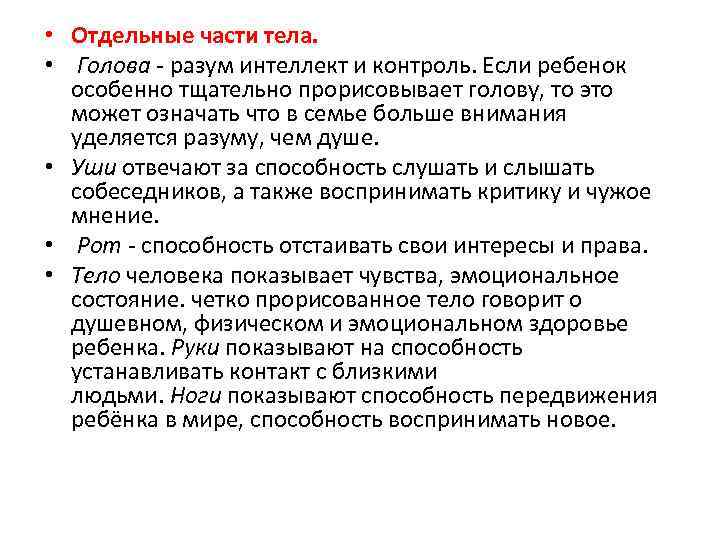 • Отдельные части тела.

• Голова - разум интеллект и контроль. Если ребенок особенно тщательно прорисовывает голову, то это может означать что в семье больше внимания уделяется разуму, чем душе.

• Уши отвечают за способность слушать и слышать собеседников, а также воспринимать критику и чужое мнение.

• Рот - способность отстаивать свои интересы и права.

• Тело человека показывает чувства, эмоциональное состояние. четко прорисованное тело говорит о душевном, физическом и эмоциональном здоровье ребенка. Руки показывают на способность устанавливать контакт с близкими людьми. Ноги показывают способность передвижения ребёнка в мире, способность воспринимать новое.